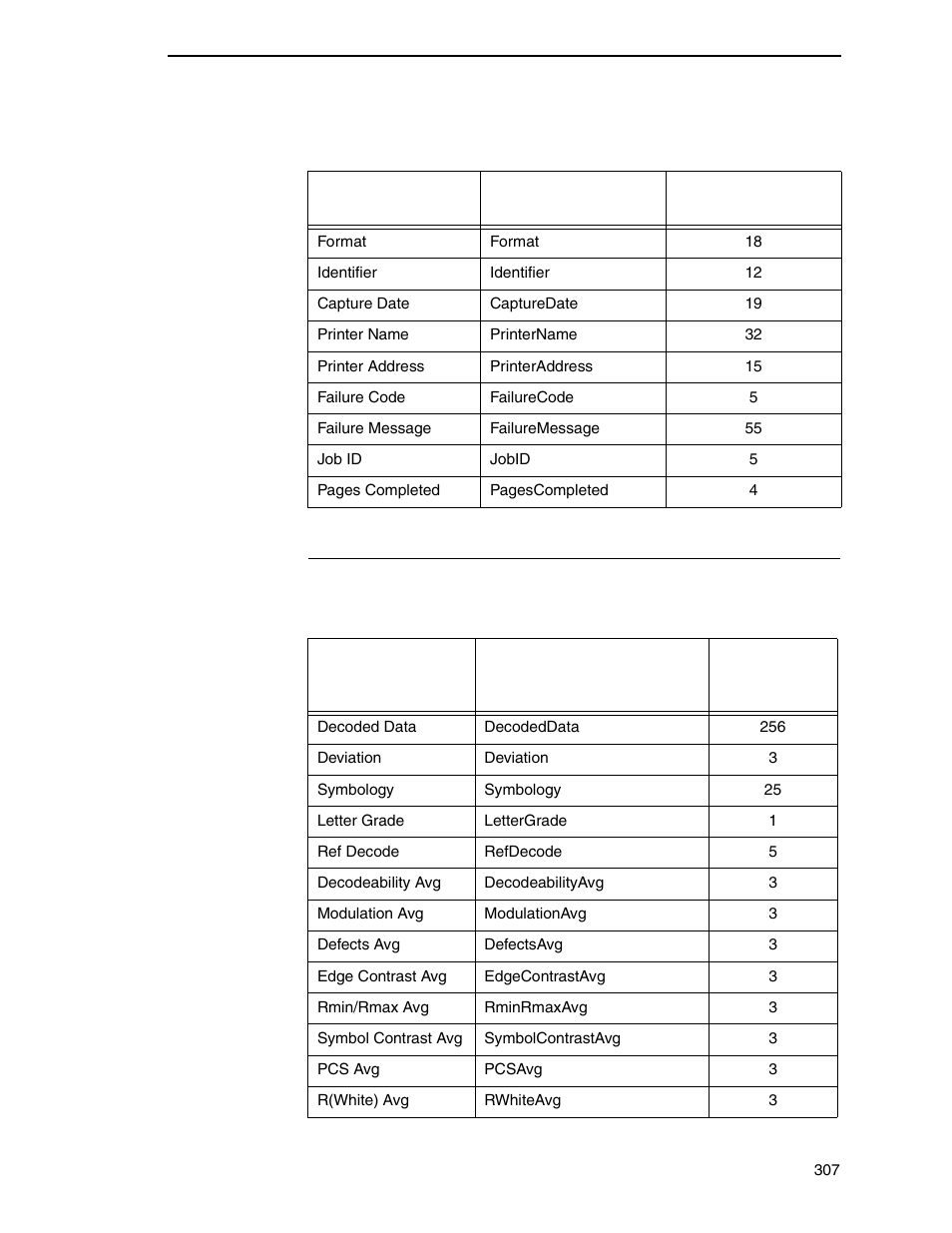 | | | |
|---|---|---|
| Format | Format | 18 |
| Identifier | Identifier | 12 |
| Capture Date | CaptureDate | 19 |
| Printer Name | PrinterName | 32 |
| Printer Address | PrinterAddress | 15 |
| Failure Code | FailureCode | 5 |
| Failure Message | FailureMessage | 55 |
| Job ID | JobID | 5 |
| Pages Completed | PagesCompleted | 4 |

| | | |
|---|---|---|
| Decoded Data | DecodedData | 256 |
| Deviation | Deviation | 3 |
| Symbology | Symbology | 25 |
| Letter Grade | LetterGrade | 1 |
| Ref Decode | RefDecode | 5 |
| Decodeability Avg | DecodeabilityAvg | 3 |
| Modulation Avg | ModulationAvg | 3 |
| Defects Avg | DefectsAvg | 3 |
| Edge Contrast Avg | EdgeContrastAvg | 3 |
| Rmin/Rmax Avg | RminRmaxAvg | 3 |
| Symbol Contrast Avg | SymbolContrastAvg | 3 |
| PCS Avg | PCSAvg | 3 |
| R(White) Avg | RWhiteAvg | 3 |

307